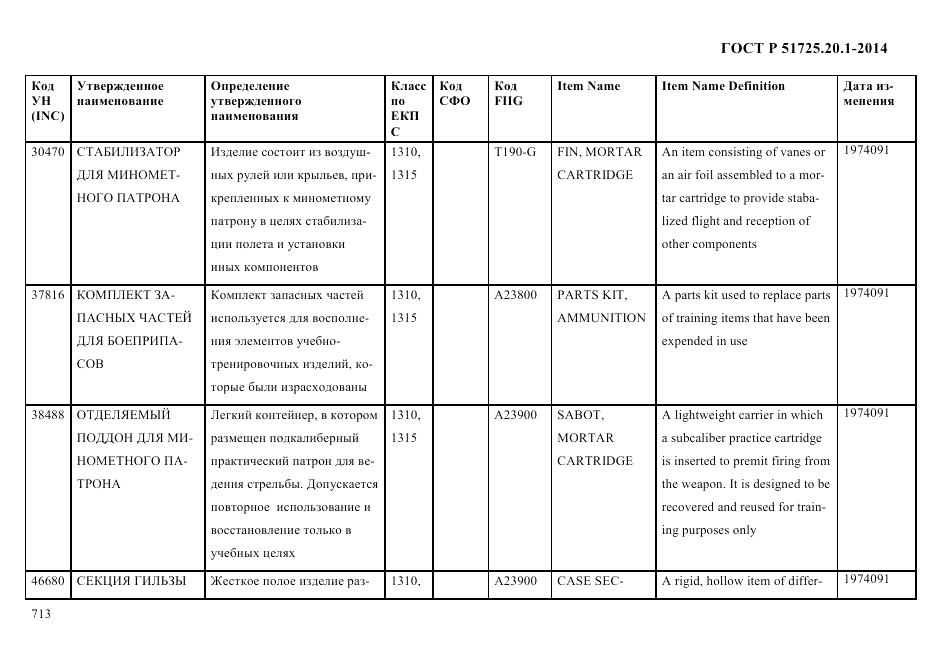 ГОСТ Р 51725.20.1-2014

| Код УН (INC) | Утвержденное наименование | Определение утвержденного наименования | Класс по ЕКПС | Код СФО | Код FIIG | Item Name | Item Name Definition | Дата изменения |
|---|---|---|---|---|---|---|---|---|
| 30470 | СТАБИЛИЗАТОР ДЛЯ МИНОМЕТНОГО ПАТРОНА | Изделие состоит из воздушных рулей или крыльев, прикрепленных к минометному патрону в целях стабилизации полета и установки иных компонентов | 1310, 1315 | | T190-G | FIN, MORTAR CARTRIDGE | An item consisting of vanes or an air foil assembled to a mortar cartridge to provide stabalized flight and reception of other components | 1974091 |
| 37816 | КОМПЛЕКТ ЗАПАСНЫХ ЧАСТЕЙ ДЛЯ БОЕПРИПАСОВ | Комплект запасных частей используется для восполнения элементов учебно-тренировочных изделий, которые были израсходованы | 1310, 1315 | | A23800 | PARTS KIT, AMMUNITION | A parts kit used to replace parts of training items that have been expended in use | 1974091 |
| 38488 | ОТДЕЛЯЕМЫЙ ПОДДОН ДЛЯ МИНОМЕТНОГО ПАТРОНА | Легкий контейнер, в котором размещен подкалиберный практический патрон для ведения стрельбы. Допускается повторное использование и восстановление только в учебных целях | 1310, 1315 | | A23900 | SABOT, MORTAR CARTRIDGE | A lightweight carrier in which a subcaliber practice cartridge is inserted to premit firing from the weapon. It is designed to be recovered and reused for training purposes only | 1974091 |
| 46680 | СЕКЦИЯ ГИЛЬЗЫ | Жесткое полое изделие раз- | 1310, | | A23900 | CASE SEC- | A rigid, hollow item of differ- | 1974091 |

713